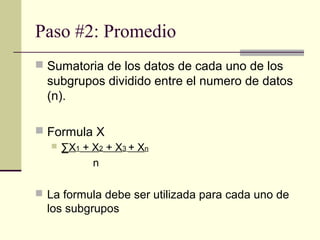 Paso #2: Promedio

Sumatoria de los datos de cada uno de los subgrupos dividido entre el numero de datos (n).

Formula X

$\frac{\sum X_1 + X_2 + X_3 + X_n}{n}$

La formula debe ser utilizada para cada uno de los subgrupos